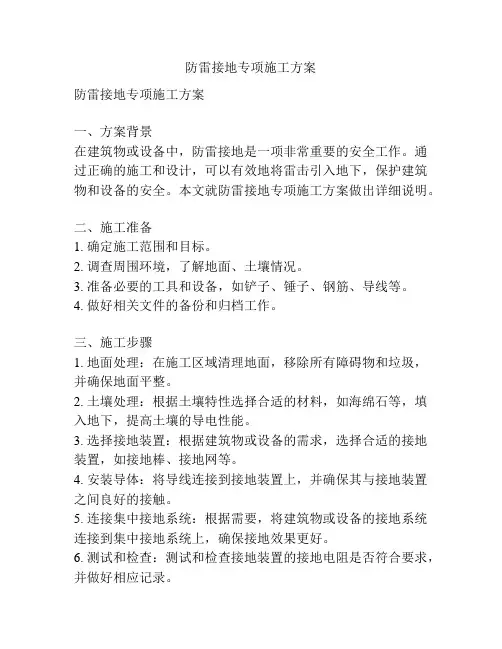 防雷接地专项施工方案

防雷接地专项施工方案

一、方案背景
在建筑物或设备中，防雷接地是一项非常重要的安全工作。通过正确的施工和设计，可以有效地将雷击引入地下，保护建筑物和设备的安全。本文就防雷接地专项施工方案做出详细说明。

二、施工准备
1. 确定施工范围和目标。
2. 调查周围环境，了解地面、土壤情况。
3. 准备必要的工具和设备，如铲子、锤子、钢筋、导线等。
4. 做好相关文件的备份和归档工作。

三、施工步骤
1. 地面处理：在施工区域清理地面，移除所有障碍物和垃圾，并确保地面平整。
2. 土壤处理：根据土壤特性选择合适的材料，如海绵石等，填入地下，提高土壤的导电性能。
3. 选择接地装置：根据建筑物或设备的需求，选择合适的接地装置，如接地棒、接地网等。
4. 安装导体：将导线连接到接地装置上，并确保其与接地装置之间良好的接触。
5. 连接集中接地系统：根据需要，将建筑物或设备的接地系统连接到集中接地系统上，确保接地效果更好。
6. 测试和检查：测试和检查接地装置的接地电阻是否符合要求，并做好相应记录。